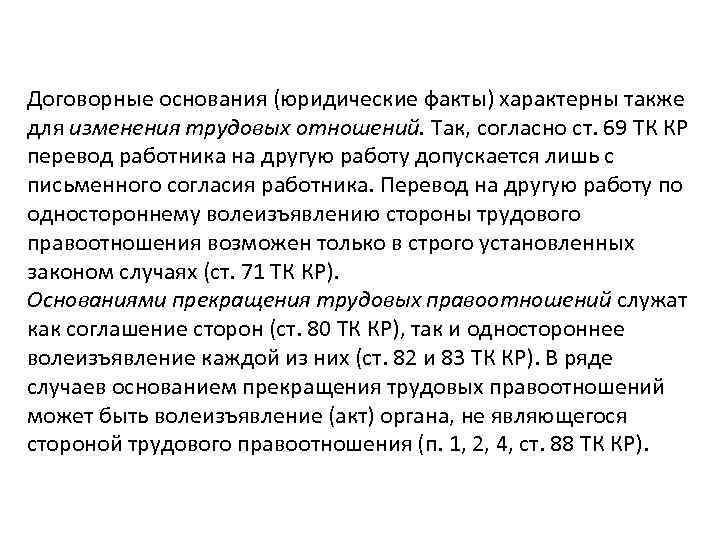 Договорные основания (юридические факты) характерны также для изменения трудовых отношений. Так, согласно ст. 69 ТК КР перевод работника на другую работу допускается лишь с письменного согласия работника. Перевод на другую работу по одностороннему волеизъявлению стороны трудового правоотношения возможен только в строго установленных законом случаях (ст. 71 ТК КР).
Основаниями прекращения трудовых правоотношений служат как соглашение сторон (ст. 80 ТК КР), так и одностороннее волеизъявление каждой из них (ст. 82 и 83 ТК КР). В ряде случаев основанием прекращения трудовых правоотношений может быть волеизъявление (акт) органа, не являющегося стороной трудового правоотношения (п. 1, 2, 4, ст. 88 ТК КР).